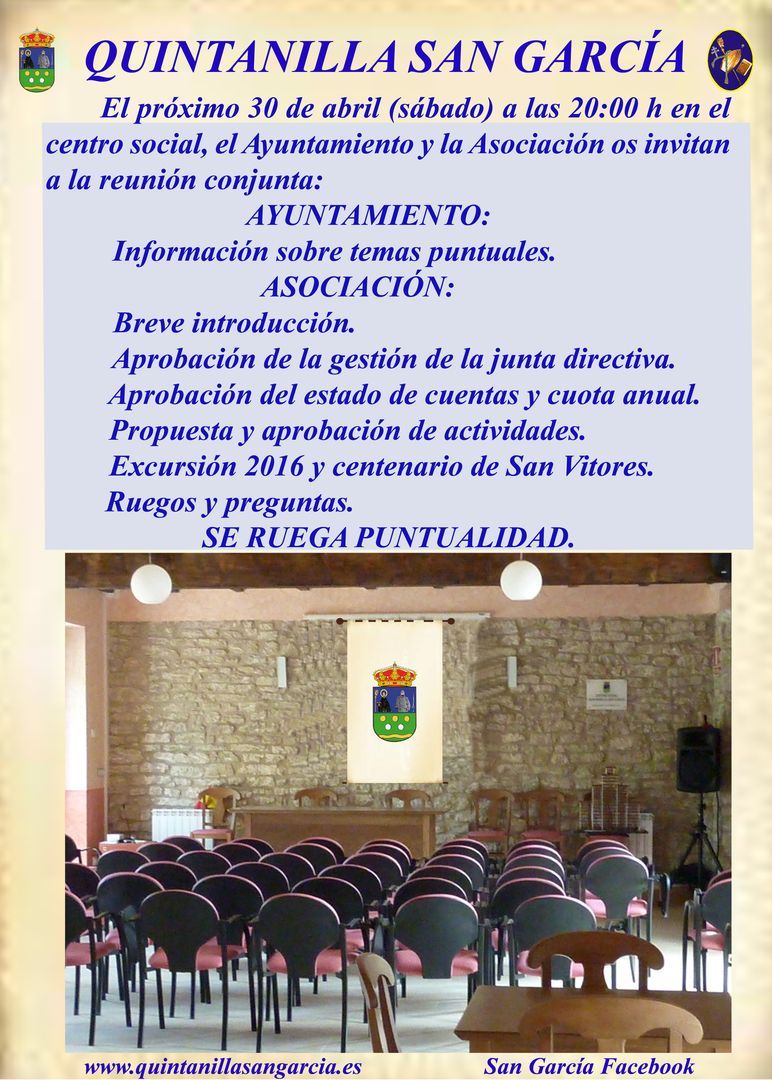 QUINTANILLA SAN GARCÍA

El próximo 30 de abril (sábado) a las 20:00 h en el centro social, el Ayuntamiento y la Asociación os invitan a la reunión conjunta:

AYUNTAMIENTO:
Información sobre temas puntuales.
ASOCIACIÓN:
Breve introducción.
Aprobación de la gestión de la junta directiva.
Aprobación del estado de cuentas y cuota anual.
Propuesta y aprobación de actividades.
Excursión 2016 y centenario de San Vitores.
Ruegos y preguntas.
SE RUEGA PUNTUALIDAD.

www.quintanillasangarcia.es San García Facebook